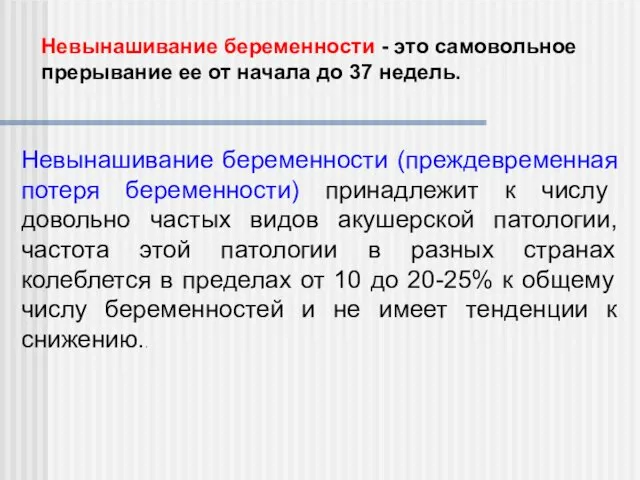 Невынашивание беременности - это самовольное прерывание ее от начала до 37 недель.

Невынашивание беременности (преждевременная потеря беременности) принадлежит к числу довольно частых видов акушерской патологии, частота этой патологии в разных странах колеблется в пределах от 10 до 20-25% к общему числу беременностей и не имеет тенденции к снижению..